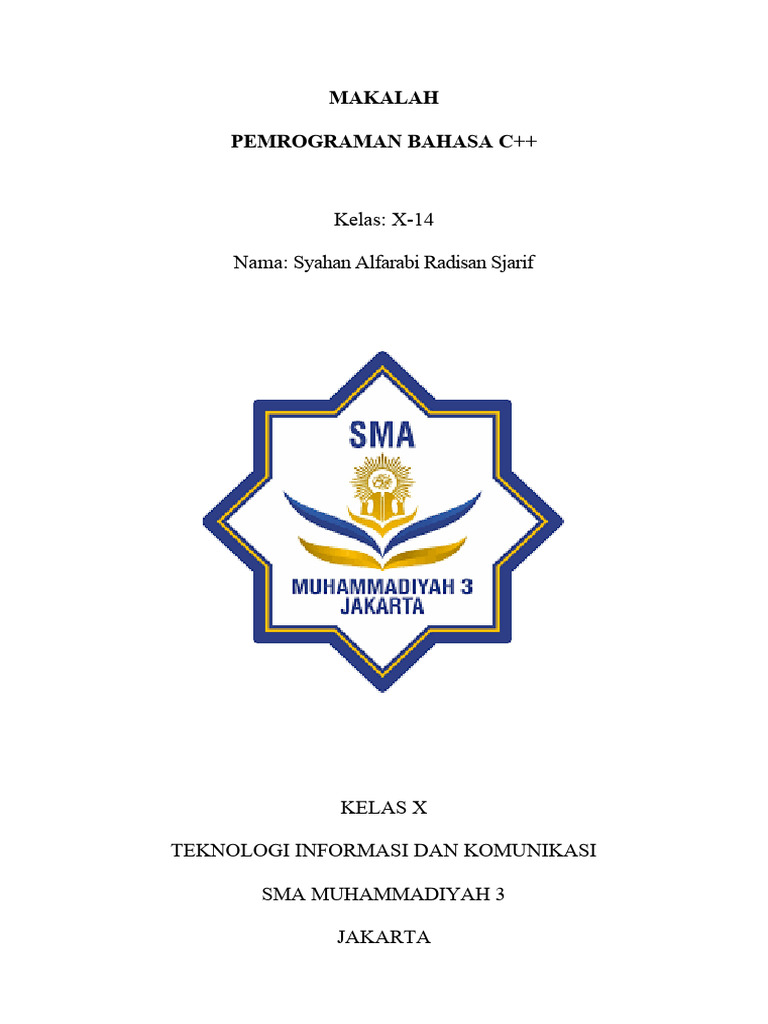 MAKALAH

PEMROGRAMAN BAHASA C++

Kelas: X-14

Nama: Syahan Alfarabi Radisan Sjarif

SMA

MUHAMMADIYAH 3
JAKARTA

KELAS X

TEKNOLOGI INFORMASI DAN KOMUNIKASI

SMA MUHAMMADIYAH 3

JAKARTA